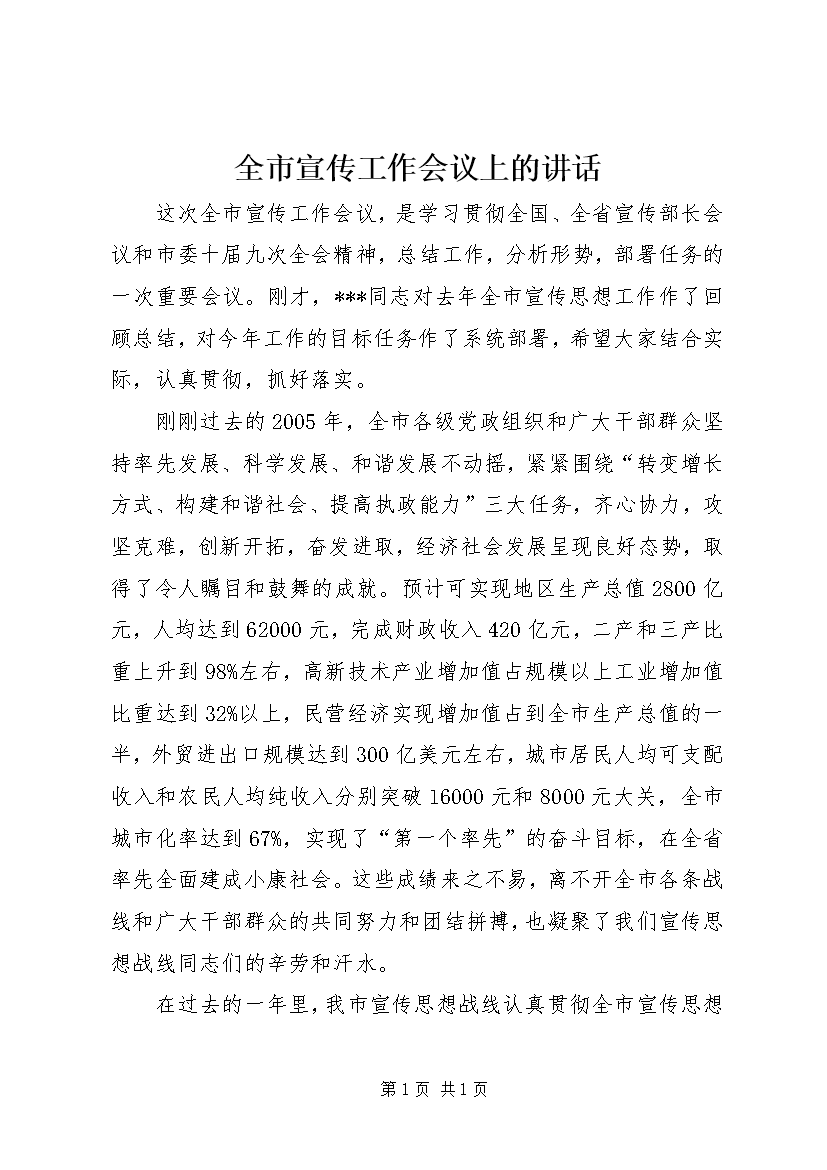 全市宣传工作会议上的讲话

这次全市宣传工作会议，是学习贯彻全国、全省宣传部长会议和市委十届九次全会精神，总结工作，分析形势，部署任务的一次重要会议。刚才，***同志对去年全市宣传思想工作作了回顾总结，对今年工作的目标任务作了系统部署，希望大家结合实际，认真贯彻，抓好落实。

刚刚过去的2005年，全市各级党政组织和广大干部群众坚持率先发展、科学发展、和谐发展不动摇，紧紧围绕“转变增长方式、构建和谐社会、提高执政能力”三大任务，齐心协力，攻坚克难，创新开拓，奋发进取，经济社会发展呈现良好态势，取得了令人瞩目和鼓舞的成就。预计可实现地区生产总值2800亿元，人均达到62000元，完成财政收入420亿元，二产和三产比重上升到98%左右，高新技术产业增加值占规模以上工业增加值比重达到32%以上，民营经济实现增加值占到全市生产总值的一半，外贸进出口规模达到300亿美元左右，城市居民人均可支配收入和农民人均纯收入分别突破16000元和8000元大关，全市城市化率达到67%，实现了“第一个率先”的奋斗目标，在全省率先全面建成小康社会。这些成绩来之不易，离不开全市各条战线和广大干部群众的共同努力和团结拼搏，也凝聚了我们宣传思想战线同志们的辛劳和汗水。

在过去的一年里，我市宣传思想战线认真贯彻全市宣传思想

第1页 共1页